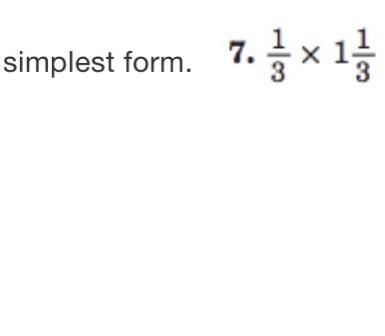 simplest form.

7. $\frac{1}{3} \times 1\frac{1}{3}$